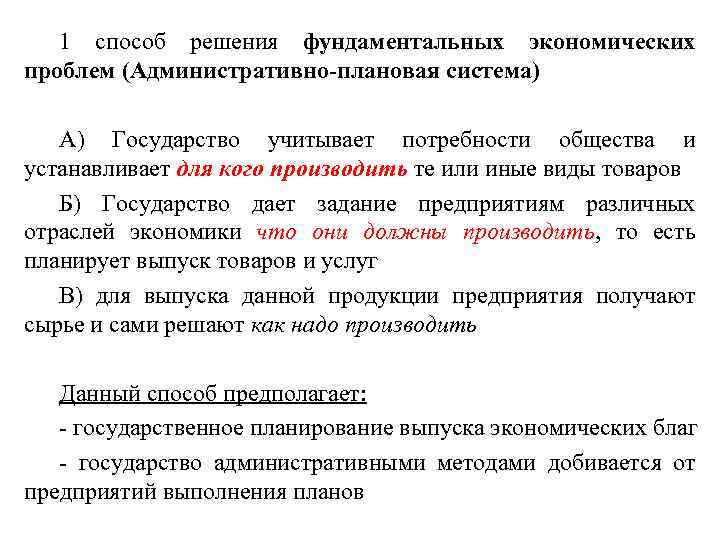 1 способ решения фундаментальных экономических проблем (Административно-плановая система)

А) Государство учитывает потребности общества и устанавливает для кого производить те или иные виды товаров

Б) Государство дает задание предприятиям различных отраслей экономики что они должны производить, то есть планирует выпуск товаров и услуг

В) для выпуска данной продукции предприятия получают сырье и сами решают как надо производить

Данный способ предполагает:

- государственное планирование выпуска экономических благ

- государство административными методами добивается от предприятий выполнения планов